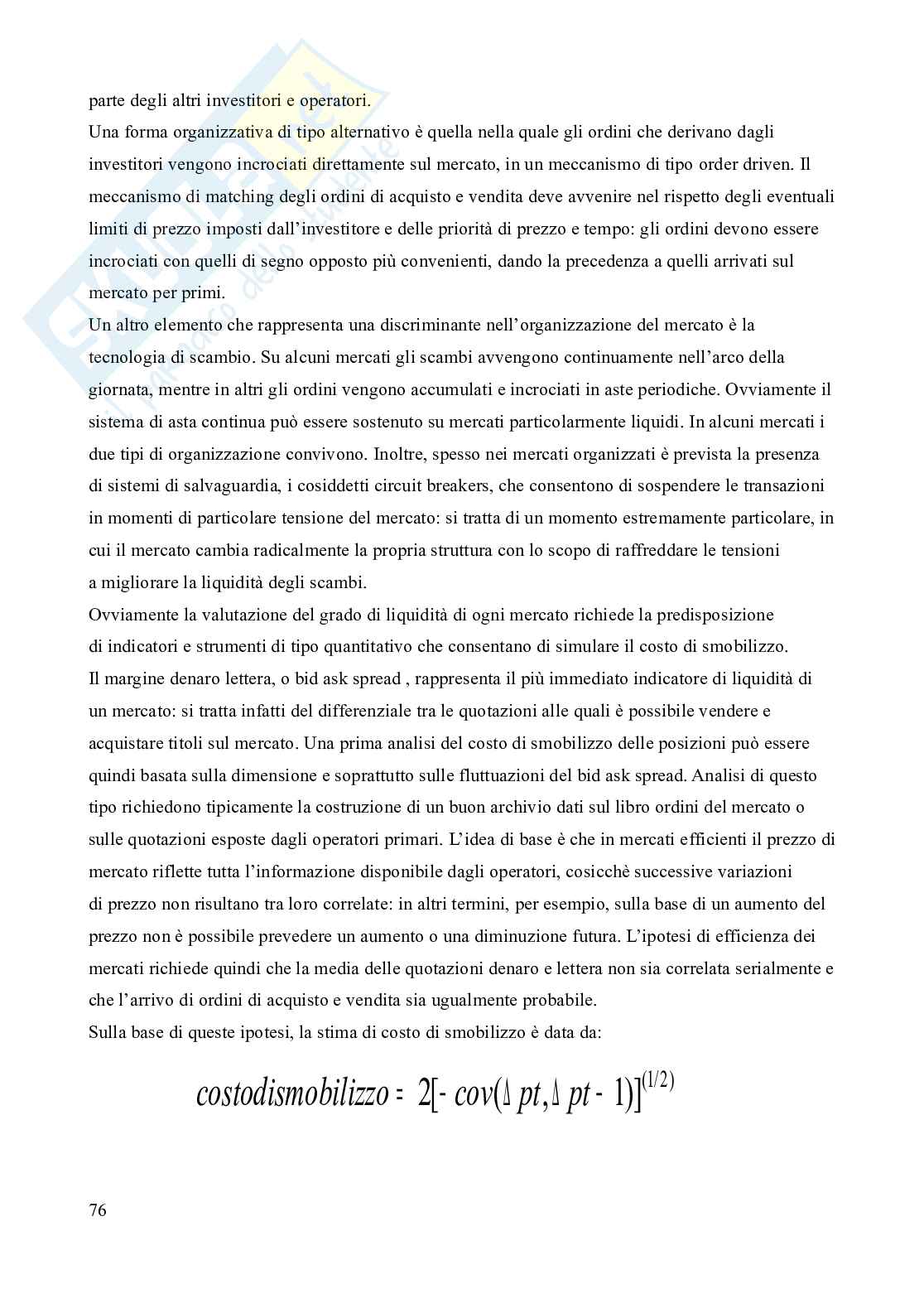 parte degli altri investitori e operatori.

Una forma organizzativa di tipo alternativo è quella nella quale gli ordini che derivano dagli investitori vengono incrociati direttamente sul mercato, in un meccanismo di tipo order driven. Il meccanismo di matching degli ordini di acquisto e vendita deve avvenire nel rispetto degli eventuali limiti di prezzo imposti dall'investitore e delle priorità di prezzo e tempo: gli ordini devono essere incrociati con quelli di segno opposto più convenienti, dando la precedenza a quelli arrivati sul mercato per primi.

Un altro elemento che rappresenta una discriminante nell'organizzazione del mercato è la tecnologia di scambio. Su alcuni mercati gli scambi avvengono continuamente nell'arco della giornata, mentre in altri gli ordini vengono accumulati e incrociati in aste periodiche. Ovviamente il sistema di asta continua può essere sostenuto su mercati particolarmente liquidi. In alcuni mercati i due tipi di organizzazione convivono. Inoltre, spesso nei mercati organizzati è prevista la presenza di sistemi di salvaguardia, i cosiddetti circuit breakers, che consentono di sospendere le transazioni in momenti di particolare tensione del mercato: si tratta di un momento estremamente particolare, in cui il mercato cambia radicalmente la propria struttura con lo scopo di raffreddare le tensioni a migliorare la liquidità degli scambi.

Ovviamente la valutazione del grado di liquidità di ogni mercato richiede la predisposizione di indicatori e strumenti di tipo quantitativo che consentano di simulare il costo di smobilizzo.

Il margine denaro lettera, o bid ask spread , rappresenta il più immediato indicatore di liquidità di un mercato: si tratta infatti del differenziale tra le quotazioni alle quali è possibile vendere e acquistare titoli sul mercato. Una prima analisi del costo di smobilizzo delle posizioni può essere quindi basata sulla dimensione e soprattutto sulle fluttuazioni del bid ask spread. Analisi di questo tipo richiedono tipicamente la costruzione di un buon archivio dati sul libro ordini del mercato o sulle quotazioni esposte dagli operatori primari. L'idea di base è che in mercati efficienti il prezzo di mercato riflette tutta l'informazione disponibile dagli operatori, cosicchè successive variazioni di prezzo non risultano tra loro correlate: in altri termini, per esempio, sulla base di un aumento del prezzo non è possibile prevedere un aumento o una diminuzione futura. L'ipotesi di efficienza dei mercati richiede quindi che la media delle quotazioni denaro e lettera non sia correlata serialmente e che l'arrivo di ordini di acquisto e vendita sia ugualmente probabile.

Sulla base di queste ipotesi, la stima di costo di smobilizzo è data da:

$costodismobilizzo = 2[-cov(\Delta pt, \Delta pt - 1)]^{(1/2)}$

76